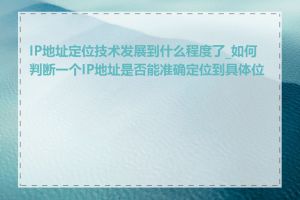 IP地址定位技术发展到什么程度了_如何判断一个IP地址是否能准确定位到具体位